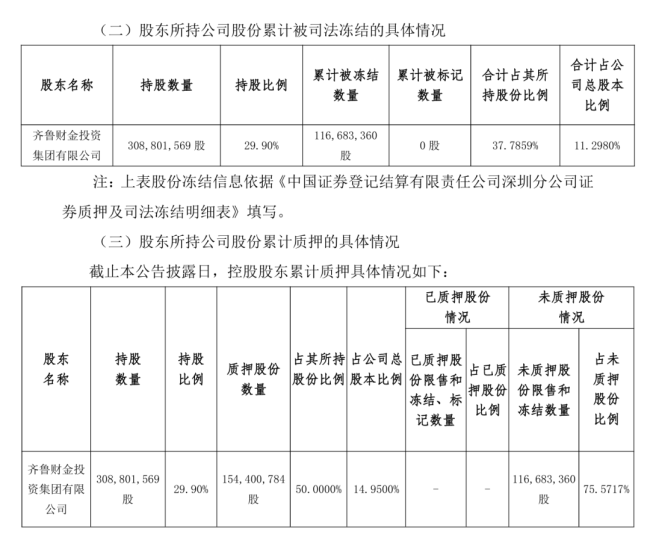 （二）股东所持公司股份累计被司法冻结的具体情况

| 股东名称 | 持股数量 | 持股比例 | 累计被冻结数量 | 累计被标记数量 | 合计占其所持股份比例 | 合计占公司总股本比例 |
|---|---|---|---|---|---|---|
| 齐鲁财金投资集团有限公司 | 308,801,569 股 | 29.90% | 116,683,360 股 | 0 股 | 37.7859% | 11.2980% |

注：上表股份冻结信息依据《中国证券登记结算有限责任公司深圳分公司证券质押及司法冻结明细表》填写。

（三）股东所持公司股份累计质押的具体情况

截止本公告披露日，控股股东累计质押具体情况如下：

| 股东名称 | 持股数量 | 持股比例 | 质押股份数量 | 占其所持股份比例 | 占公司总股本比例 | 已质押股份情况：已质押股份限售和冻结、标记数量 | 已质押股份情况：占已质押股份比例 | 未质押股份情况：未质押股份限售和冻结数量 | 未质押股份情况：占未质押股份比例 |
|---|---|---|---|---|---|---|---|---|---|
| 齐鲁财金投资集团有限公司 | 308,801,569 股 | 29.90% | 154,400,784 股 | 50.0000% | 14.9500% | - | - | 116,683,360 股 | 75.5717% |